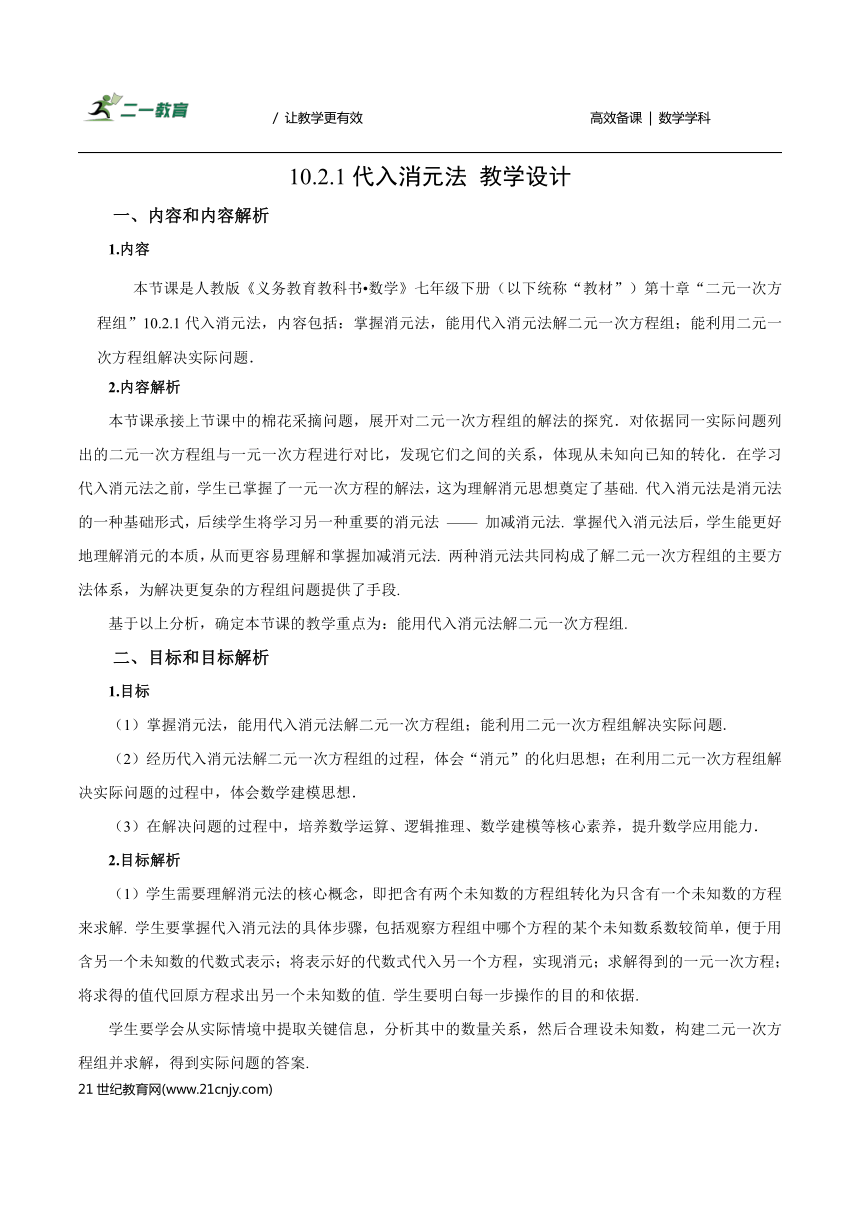 二一教育

/ 让教学更有效

高效备课 | 数学学科

10.2.1 代入消元法 教学设计

一、内容和内容解析

1.内容

本节课是人教版《义务教育教科书•数学》七年级下册（以下统称“教材”）第十章“二元一次方程组”10.2.1 代入消元法，内容包括：掌握消元法，能用代入消元法解二元一次方程组；能利用二元一次方程组解决实际问题．

2.内容解析

本节课承接上节课中的棉花采摘问题，展开对二元一次方程组的解法的探究．对依据同一实际问题列出的二元一次方程组与一元一次方程进行对比，发现它们之间的关系，体现从未知向已知的转化．在学习代入消元法之前，学生已掌握了一元一次方程的解法，这为理解消元思想奠定了基础. 代入消元法是消元法的一种基础形式，后续学生将学习另一种重要的消元法 —— 加减消元法. 掌握代入消元法后，学生能更好地理解消元的本质，从而更容易理解和掌握加减消元法. 两种消元法共同构成了解二元一次方程组的主要方法体系，为解决更复杂的方程组问题提供了手段.

基于以上分析，确定本节课的教学重点为：能用代入消元法解二元一次方程组.

二、目标和目标解析

1.目标

（1）掌握消元法，能用代入消元法解二元一次方程组；能利用二元一次方程组解决实际问题.

（2）经历代入消元法解二元一次方程组的过程，体会“消元”的化归思想；在利用二元一次方程组解决实际问题的过程中，体会数学建模思想.

（3）在解决问题的过程中，培养数学运算、逻辑推理、数学建模等核心素养，提升数学应用能力.

2.目标解析

（1）学生需要理解消元法的核心概念，即把含有两个未知数的方程组转化为只含有一个未知数的方程来求解. 学生要掌握代入消元法的具体步骤，包括观察方程组中哪个方程的某个未知数系数较简单，便于用含另一个未知数的代数式表示；将表示好的代数式代入另一个方程，实现消元；求解得到的一元一次方程；将求得的值代回原方程求出另一个未知数的值. 学生要明白每一步操作的目的和依据.

学生要学会从实际情境中提取关键信息，分析其中的数量关系，然后合理设未知数，构建二元一次方程组并求解，得到实际问题的答案.

21 世纪教育网(www.21cnjy.com)